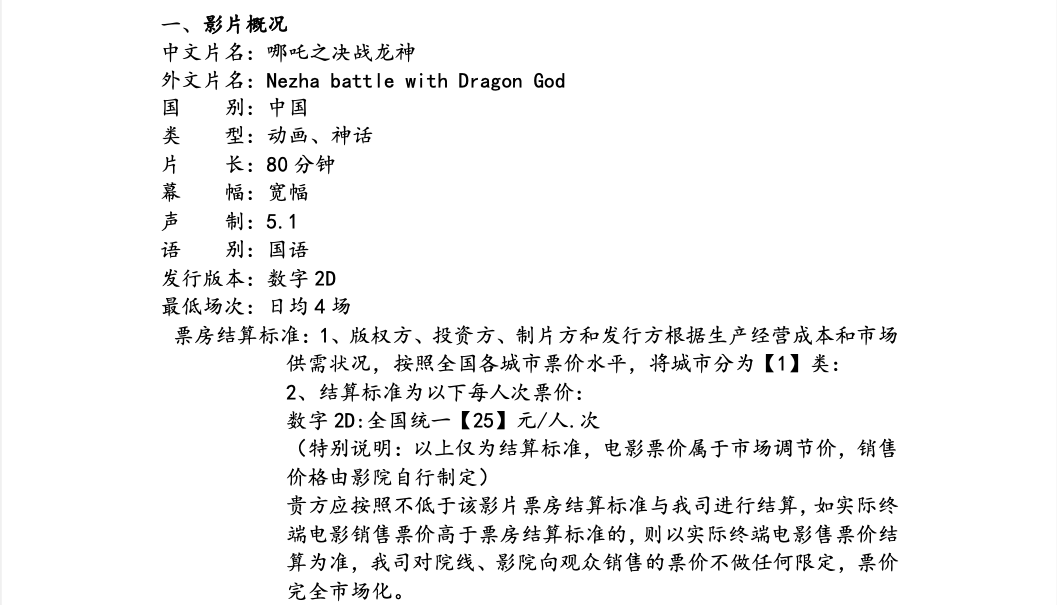 一、影片概况
中文片名：哪吒之决战龙神
外文片名：Nezha battle with Dragon God
国　　别：中国
类　　型：动画、神话
片　　长：80 分钟
幕　　幅：宽幅
声　　制：5.1
语　　别：国语
发行版本：数字 2D
最低场次：日均 4 场
票房结算标准：1、版权方、投资方、制片方和发行方根据生产经营成本和市场供需状况，按照全国各城市票价水平，将城市分为【1】类：
2、结算标准为以下每人次票价：
数字 2D:全国统一【25】元/人.次
（特别说明：以上仅为结算标准，电影票价属于市场调节价，销售价格由影院自行制定）
贵方应按照不低于该影片票房结算标准与我司进行结算，如实际终端电影销售票价高于票房结算标准的，则以实际终端电影售票价结算为准，我司对院线、影院向观众销售的票价不做任何限定，票价完全市场化。